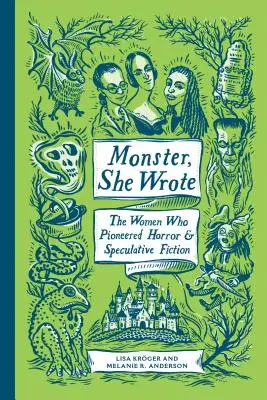 Monster, She Wrote

The Women Who Pioneered Horror & Speculative Fiction

LISA KRÖGER AND MELANIE R. ANDERSON